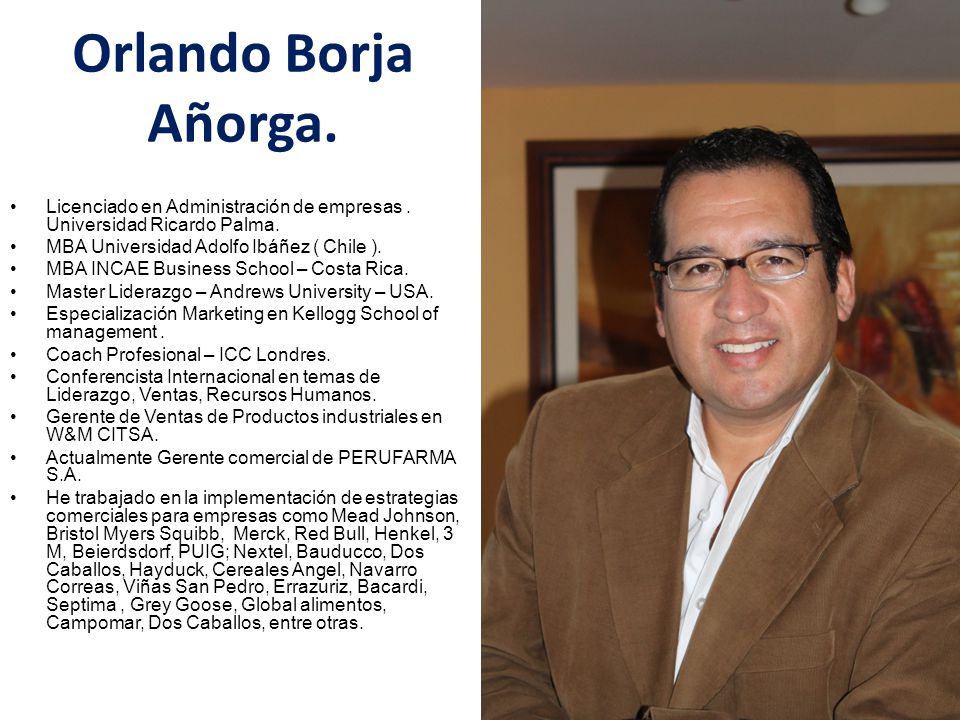 Orlando Borja Añorga.

• Licenciado en Administración de empresas . Universidad Ricardo Palma.
• MBA Universidad Adolfo Ibáñez ( Chile ).
• MBA INCAE Business School – Costa Rica.
• Master Liderazgo – Andrews University – USA.
• Especialización Marketing en Kellogg School of management .
• Coach Profesional – ICC Londres.
• Conferencista Internacional en temas de Liderazgo, Ventas, Recursos Humanos.
• Gerente de Ventas de Productos industriales en W&M CITSA.
• Actualmente Gerente comercial de PERUFARMA S.A.
• He trabajado en la implementación de estrategias comerciales para empresas como Mead Johnson, Bristol Myers Squibb, Merck, Red Bull, Henkel, 3 M, Beierdsdorf, PUIG; Nextel, Bauducco, Dos Caballos, Hayduck, Cereales Angel, Navarro Correas, Viñas San Pedro, Errazuriz, Bacardi, Septima , Grey Goose, Global alimentos, Campomar, Dos Caballos, entre otras.